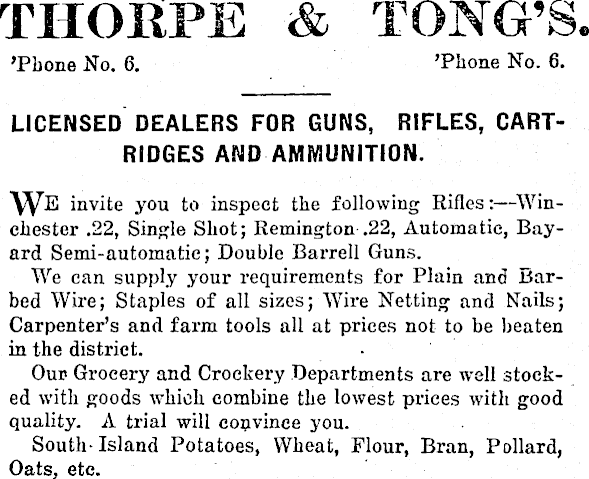 THORPE & TONG'S.

'Phone No. 6. 'Phone No. 6.

LICENSED DEALERS FOR GUNS, RIFLES, CARTRIDGES AND AMMUNITION.

WE invite you to inspect the following Rifles:—Winchester .22, Single Shot; Remington .22, Automatic, Bayard Semi-automatic; Double Barrell Guns.

We can supply your requirements for Plain and Barbed Wire; Staples of all sizes; Wire Netting and Nails; Carpenter's and farm tools all at prices not to be beaten in the district.

Our Grocery and Crockery Departments are well stocked with goods which combine the lowest prices with good quality. A trial will convince you.

South Island Potatoes, Wheat, Flour, Bran, Pollard, Oats, etc.